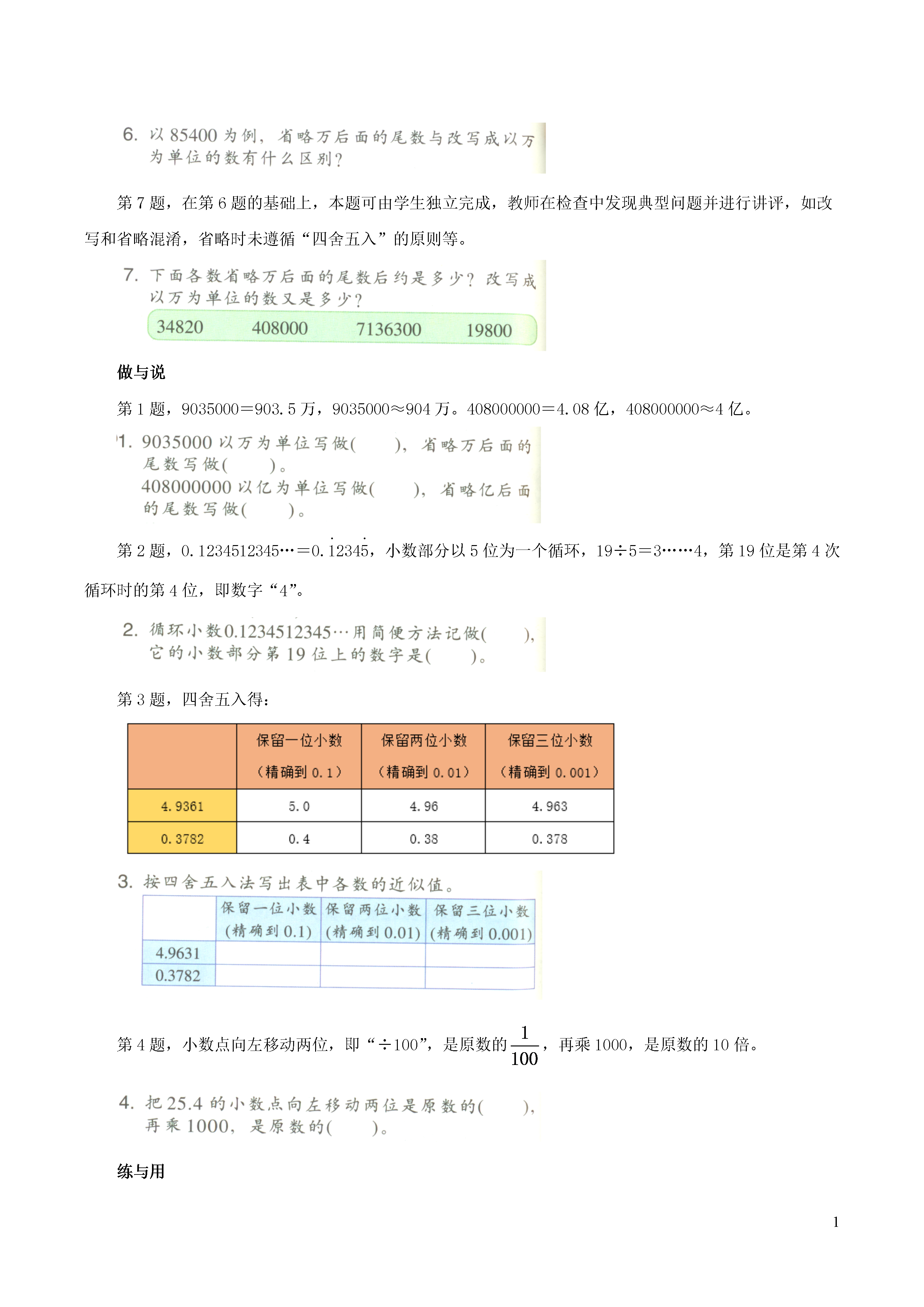 6. 以 85400 为例，省略万后面的尾数与改写成以万为单位的数有什么区别？

第 7 题，在第 6 题的基础上，本题可由学生独立完成，教师在检查中发现典型问题并进行讲评，如改写和省略混淆，省略时未遵循“四舍五入”的原则等。

7. 下面各数省略万后面的尾数后约是多少？改写成以万为单位的数又是多少？

34820　408000　7136300　19800

做与说

第 1 题，9035000＝903.5 万，9035000≈904 万。408000000＝4.08 亿，408000000≈4 亿。

1. 9035000 以万为单位写做(　　)，省略万后面的尾数写做(　　)。
408000000 以亿为单位写做(　　)，省略亿后面的尾数写做(　　)。

第 2 题，0.1234512345…＝$0.\dot{1}234\dot{5}$，小数部分以 5 位为一个循环，19÷5＝3……4，第 19 位是第 4 次循环时的第 4 位，即数字“4”。

2. 循环小数0.1234512345…用简便方法记做(　　)，它的小数部分第 19 位上的数字是(　　)。

第 3 题，四舍五入得：

| | 保留一位小数（精确到 0.1） | 保留两位小数（精确到 0.01） | 保留三位小数（精确到 0.001） |
|---|---|---|---|
| 4.9361 | 5.0 | 4.96 | 4.963 |
| 0.3782 | 0.4 | 0.38 | 0.378 |

3. 按四舍五入法写出表中各数的近似值。

| | 保留一位小数(精确到 0.1) | 保留两位小数(精确到 0.01) | 保留三位小数(精确到 0.001) |
|---|---|---|---|
| 4.9631 | | | |
| 0.3782 | | | |

第 4 题，小数点向左移动两位，即“÷100”，是原数的$\frac{1}{100}$，再乘 1000，是原数的 10 倍。

4. 把 25.4 的小数点向左移动两位是原数的(　　)，再乘 1000，是原数的(　　)。

练与用

1